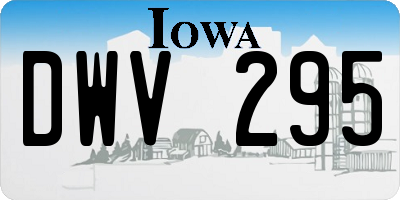 IOWA

DWV 295